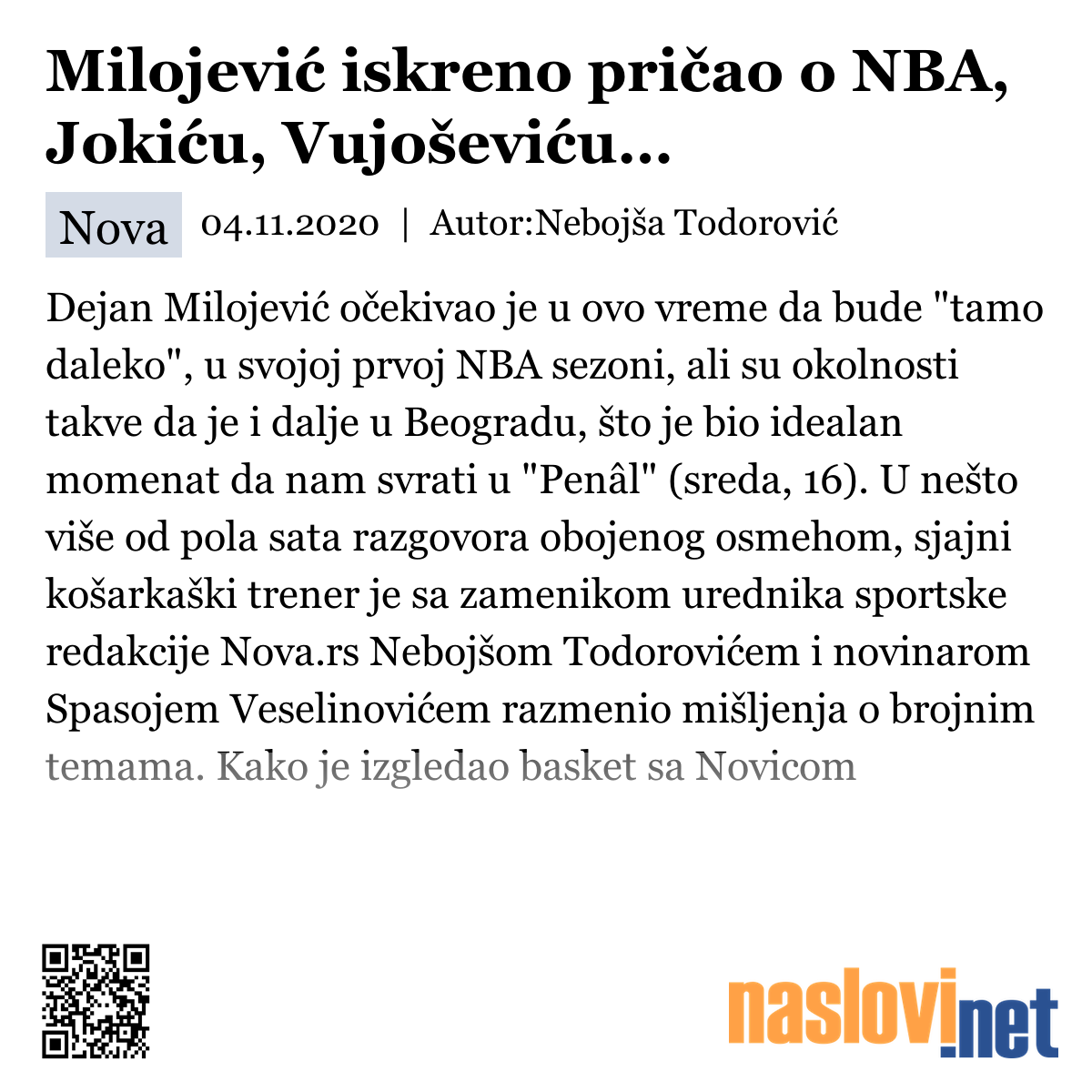 Milojević iskreno pričao o NBA, Jokiću, Vujoševiću...

Nova 04.11.2020 | Autor:Nebojša Todorović

Dejan Milojević očekivao je u ovo vreme da bude "tamo daleko", u svojoj prvoj NBA sezoni, ali su okolnosti takve da je i dalje u Beogradu, što je bio idealan momenat da nam svrati u "Penâl" (sreda, 16). U nešto više od pola sata razgovora obojenog osmehom, sjajni košarkaški trener je sa zamenikom urednika sportske redakcije Nova.rs Nebojšom Todorovićem i novinarom Spasojem Veselinovićem razmenio mišljenja o brojnim temama. Kako je izgledao basket sa Novicom

naslovi.net